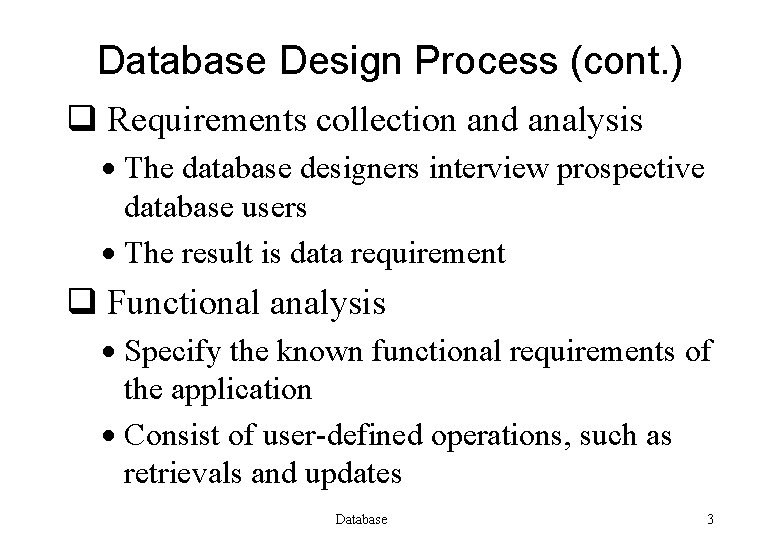 Database Design Process (cont.)

❑ Requirements collection and analysis

• The database designers interview prospective database users

• The result is data requirement

❑ Functional analysis

• Specify the known functional requirements of the application

• Consist of user-defined operations, such as retrievals and updates

Database

3